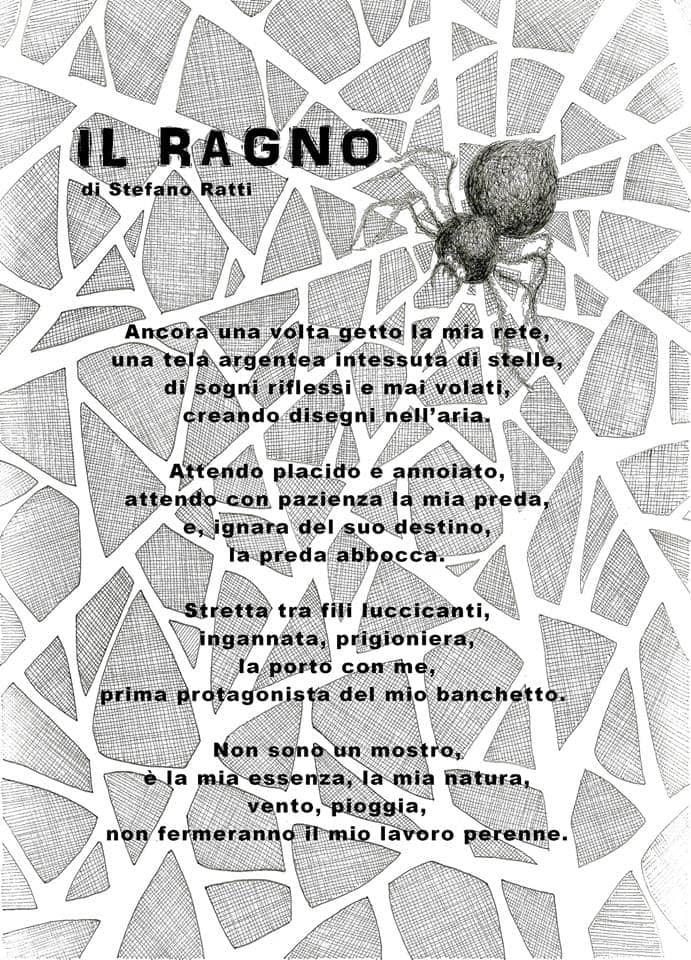 IL RAGNO
di Stefano Ratti

Ancora una volta getto la mia rete,
una tela argentea intessuta di stelle,
di sogni riflessi e mai volati,
creando disegni nell'aria.

Attendo placido e annoiato,
attendo con pazienza la mia preda,
e, ignara del suo destino,
la preda abbocca.

Stretta tra fili luccicanti,
ingannata, prigioniera,
la porto con me,
prima protagonista del mio banchetto.

Non sono un mostro,
è la mia essenza, la mia natura,
vento, pioggia,
non fermeranno il mio lavoro perenne.